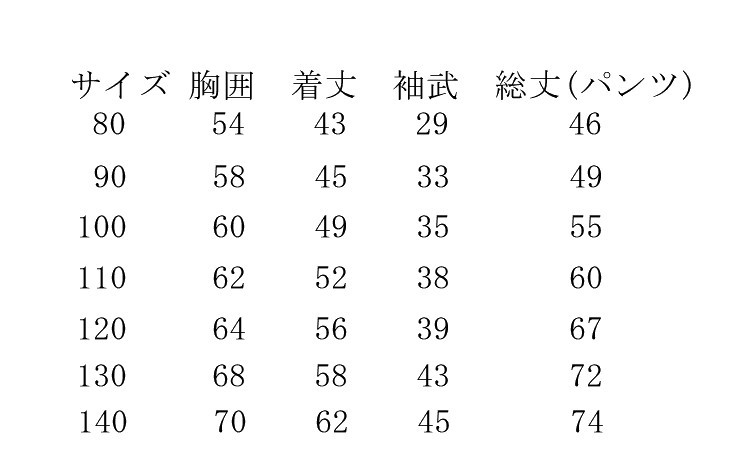 | サイズ | 胸囲 | 着丈 | 袖武 | 総丈(パンツ) |
|---|---|---|---|---|
| 80 | 54 | 43 | 29 | 46 |
| 90 | 58 | 45 | 33 | 49 |
| 100 | 60 | 49 | 35 | 55 |
| 110 | 62 | 52 | 38 | 60 |
| 120 | 64 | 56 | 39 | 67 |
| 130 | 68 | 58 | 43 | 72 |
| 140 | 70 | 62 | 45 | 74 |